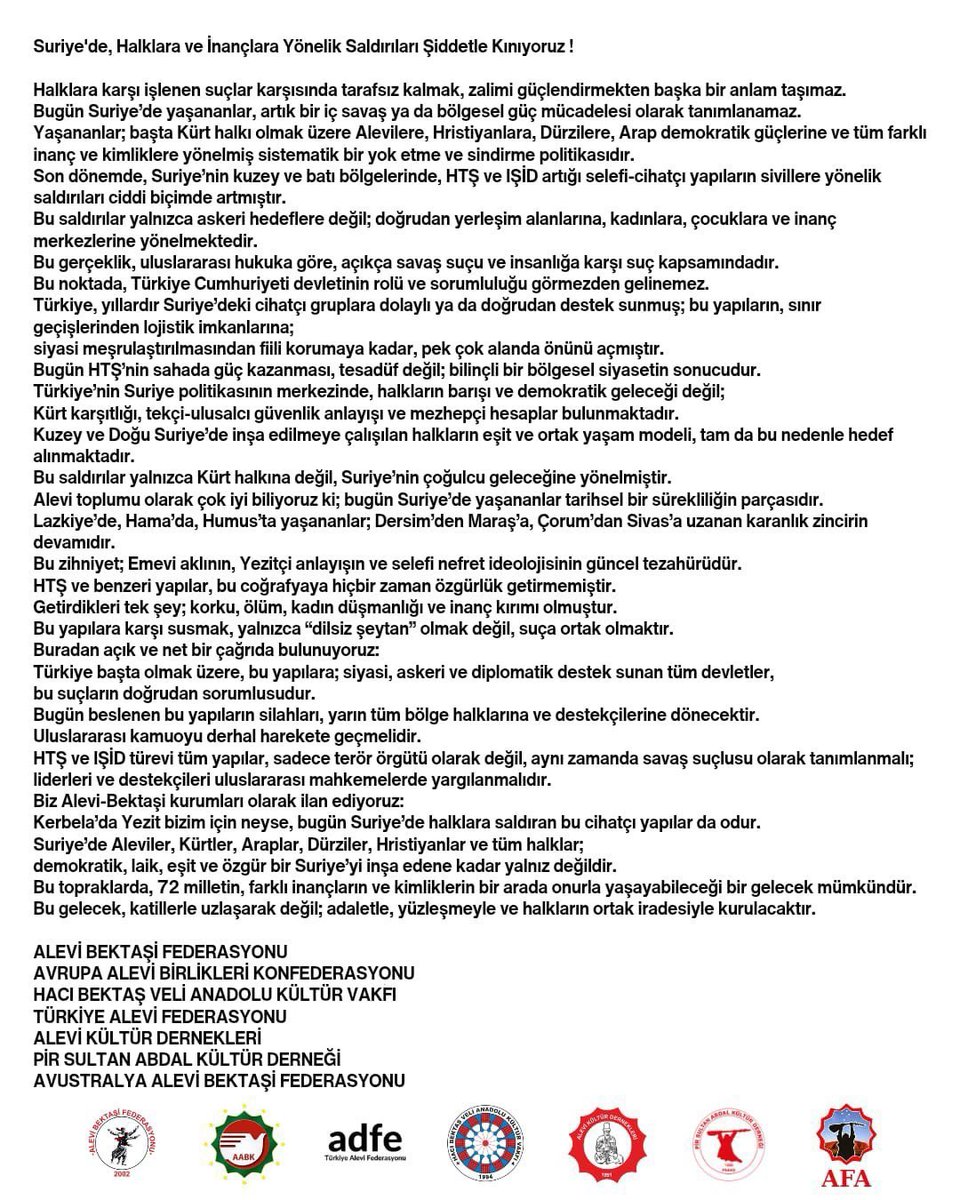 Suriye'de, Halklara ve İnançlara Yönelik Saldırıları Şiddetle Kınıyoruz !

Halklara karşı işlenen suçlar karşısında tarafsız kalmak, zalimi güçlendirmekten başka bir anlam taşımaz.
Bugün Suriye'de yaşananlar, artık bir iç savaş ya da bölgesel güç mücadelesi olarak tanımlanamaz.
Yaşananlar; başta Kürt halkı olmak üzere Alevilere, Hristiyanlara, Dürzilere, Arap demokratik güçlerine ve tüm farklı inanç ve kimliklere yönelmiş sistematik bir yok etme ve sindirme politikasıdır.
Son dönemde, Suriye'nin kuzey ve batı bölgelerinde, HTŞ ve IŞİD artığı selefi-cihatçı yapıların sivillere yönelik saldırıları ciddi biçimde artmıştır.
Bu saldırılar yalnızca askeri hedeflere değil; doğrudan yerleşim alanlarına, kadınlara, çocuklara ve inanç merkezlerine yönelmektedir.
Bu gerçeklik, uluslararası hukuka göre, açıkça savaş suçu ve insanlığa karşı suç kapsamındadır.
Bu noktada, Türkiye Cumhuriyeti devletinin rolü ve sorumluluğu görmezden gelinemez.
Türkiye, yıllardır Suriye'deki cihatçı gruplara dolaylı ya da doğrudan destek sunmuş; bu yapıların, sınır geçişlerinden lojistik imkanlarına;
siyasi meşrulaştırılmasından fiili korumaya kadar, pek çok alanda önünü açmıştır.
Bugün HTŞ'nin sahada güç kazanması, tesadüf değil; bilinçli bir bölgesel siyasetin sonucudur.
Türkiye'nin Suriye politikasının merkezinde, halkların barışı ve demokratik geleceği değil;
Kürt karşıtlığı, tekçi-ulusalcı güvenlik anlayışı ve mezhepçi hesaplar bulunmaktadır.
Kuzey ve Doğu Suriye'de inşa edilmeye çalışılan halkların eşit ve ortak yaşam modeli, tam da bu nedenle hedef alınmaktadır.
Bu saldırılar yalnızca Kürt halkına değil, Suriye'nin çoğulcu geleceğine yönelmiştir.
Alevi toplumu olarak çok iyi biliyoruz ki; bugün Suriye'de yaşananlar tarihsel bir sürekliliğin parçasıdır.
Lazkiye'de, Hama'da, Humus'ta yaşananlar; Dersim'den Maraş'a, Çorum'dan Sivas'a uzanan karanlık zincirin devamıdır.
Bu zihniyet; Emevi aklının, Yezitçi anlayışın ve selefi nefret ideolojisinin güncel tezahürüdür.
HTŞ ve benzeri yapılar, bu coğrafyaya hiçbir zaman özgürlük getirmemiştir.
Getirdikleri tek şey; korku, ölüm, kadın düşmanlığı ve inanç kırımı olmuştur.
Bu yapılara karşı susmak, yalnızca "dilsiz şeytan" olmak değil, suça ortak olmaktır.
Buradan açık ve net bir çağrıda bulunuyoruz:
Türkiye başta olmak üzere, bu yapılara; siyasi, askeri ve diplomatik destek sunan tüm devletler, bu suçların doğrudan sorumlusudur.
Bugün beslenen bu yapıların silahları, yarın tüm bölge halklarına ve destekçilerine dönecektir.
Uluslararası kamuoyu derhal harekete geçmelidir.
HTŞ ve IŞİD türevi tüm yapılar, sadece terör örgütü olarak değil, aynı zamanda savaş suçlusu olarak tanımlanmalı; liderleri ve destekçileri uluslararası mahkemelerde yargılanmalıdır.
Biz Alevi-Bektaşi kurumları olarak ilan ediyoruz:
Kerbela'da Yezit bizim için neyse, bugün Suriye'de halklara saldıran bu cihatçı yapılar da odur.
Suriye'de Aleviler, Kürtler, Araplar, Dürziler, Hristiyanlar ve tüm halklar;
demokratik, laik, eşit ve özgür bir Suriye'yi inşa edene kadar yalnız değildir.
Bu topraklarda, 72 milletin, farklı inançların ve kimliklerin bir arada onurla yaşayabileceği bir gelecek mümkündür.
Bu gelecek, katillerle uzlaşarak değil; adaletle, yüzleşmeyle ve halkların ortak iradesiyle kurulacaktır.

ALEVİ BEKTAŞİ FEDERASYONU
AVRUPA ALEVİ BİRLİKLERİ KONFEDERASYONU
HACI BEKTAŞ VELİ ANADOLU KÜLTÜR VAKFI
TÜRKİYE ALEVİ FEDERASYONU
ALEVİ KÜLTÜR DERNEKLERİ
PİR SULTAN ABDAL KÜLTÜR DERNEĞİ
AVUSTRALYA ALEVİ BEKTAŞİ FEDERASYONU

ALEVİ BEKTAŞİ FEDERASYONU 2002
AABK
adfe Türkiye Alevi Federasyonu
HACI BEKTAŞ VELİ ANADOLU KÜLTÜR VAKFI 1994
ALEVİ KÜLTÜR DERNEKLERİ 1991
PİR SULTAN ABDAL KÜLTÜR DERNEĞİ
AFA